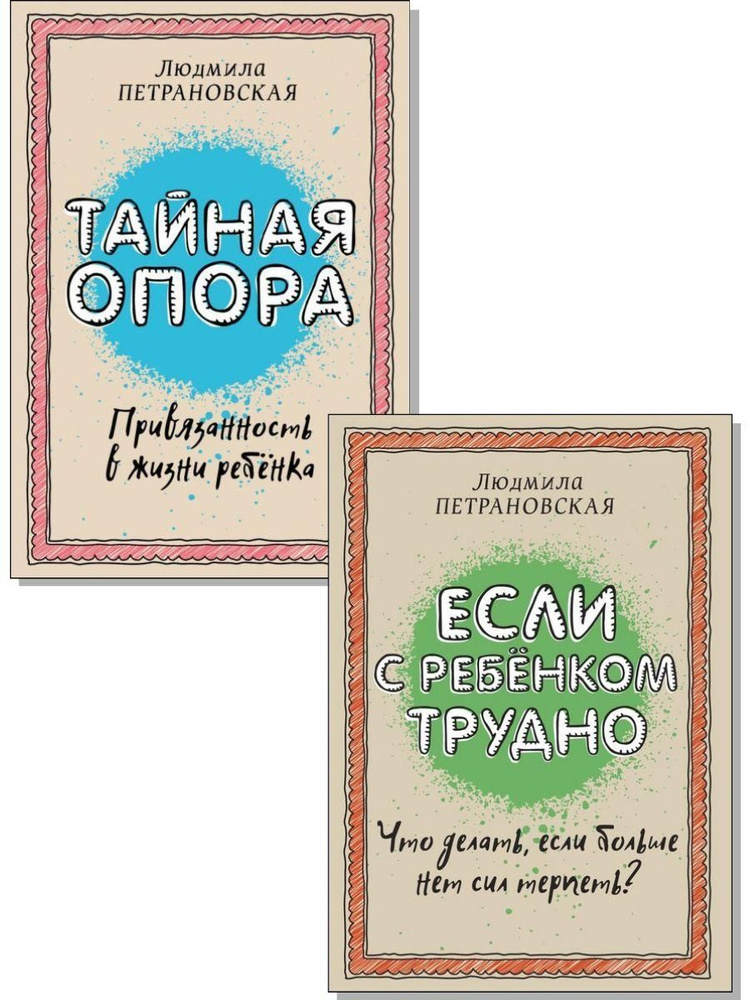 Людмила
ПЕТРАНОВСКАЯ

ТАЙНАЯ
ОПОРА

Привязанность
в жизни ребёнка

Людмила
ПЕТРАНОВСКАЯ

ЕСЛИ
С РЕБЁНКОМ
ТРУДНО

Что делать, если больше
нет сил терпеть?